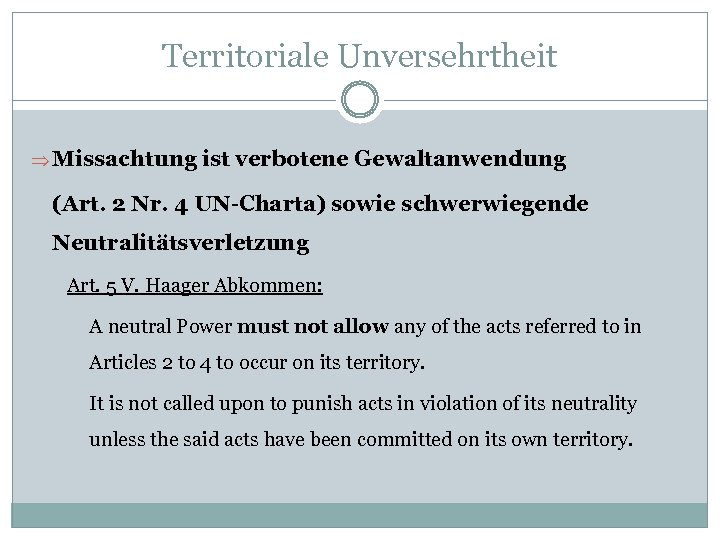 Territoriale Unversehrtheit

⇒ Missachtung ist verbotene Gewaltanwendung (Art. 2 Nr. 4 UN-Charta) sowie schwerwiegende Neutralitätsverletzung

Art. 5 V. Haager Abkommen:

A neutral Power must not allow any of the acts referred to in Articles 2 to 4 to occur on its territory.

It is not called upon to punish acts in violation of its neutrality unless the said acts have been committed on its own territory.